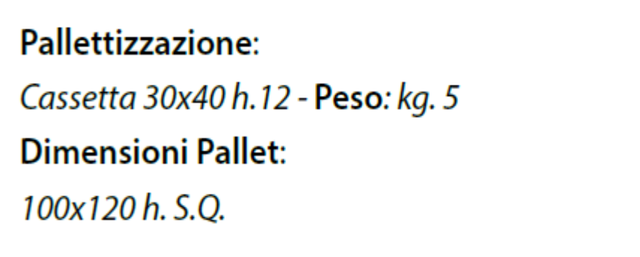 Pallettizzazione:
Cassetta 30x40 h.12 - Peso: kg. 5
Dimensioni Pallet:
100x120 h. S.Q.